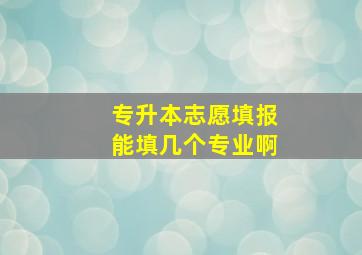 专升本志愿填报
能填几个专业啊